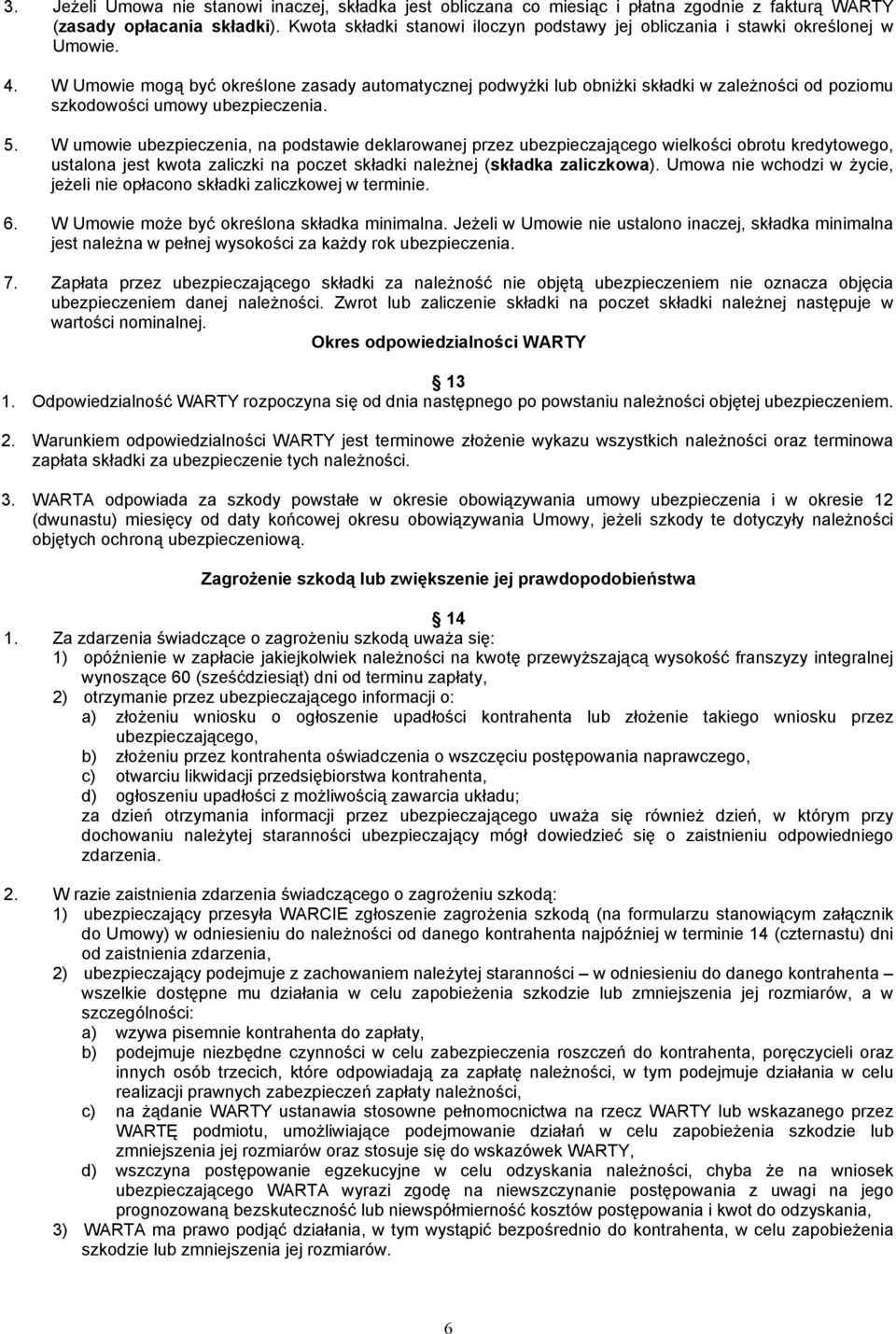 3. Jeżeli Umowa nie stanowi inaczej, składka jest obliczana co miesiąc i płatna zgodnie z fakturą WARTY (zasady opłacania składki). Kwota składki stanowi iloczyn podstawy jej obliczania i stawki określonej w Umowie.

4. W Umowie mogą być określone zasady automatycznej podwyżki lub obniżki składki w zależności od poziomu szkodowości umowy ubezpieczenia.

5. W umowie ubezpieczenia, na podstawie deklarowanej przez ubezpieczającego wielkości obrotu kredytowego, ustalona jest kwota zaliczki na poczet składki należnej (składka zaliczkowa). Umowa nie wchodzi w życie, jeżeli nie opłacono składki zaliczkowej w terminie.

6. W Umowie może być określona składka minimalna. Jeżeli w Umowie nie ustalono inaczej, składka minimalna jest należna w pełnej wysokości za każdy rok ubezpieczenia.

7. Zapłata przez ubezpieczającego składki za należność nie objętą ubezpieczeniem nie oznacza objęcia ubezpieczeniem danej należności. Zwrot lub zaliczenie składki na poczet składki należnej następuje w wartości nominalnej.

Okres odpowiedzialności WARTY

13

1. Odpowiedzialność WARTY rozpoczyna się od dnia następnego po powstaniu należności objętej ubezpieczeniem.

2. Warunkiem odpowiedzialności WARTY jest terminowe złożenie wykazu wszystkich należności oraz terminowa zapłata składki za ubezpieczenie tych należności.

3. WARTA odpowiada za szkody powstałe w okresie obowiązywania umowy ubezpieczenia i w okresie 12 (dwunastu) miesięcy od daty końcowej okresu obowiązywania Umowy, jeżeli szkody te dotyczyły należności objętych ochroną ubezpieczeniową.

Zagrożenie szkodą lub zwiększenie jej prawdopodobieństwa

14

1. Za zdarzenia świadczące o zagrożeniu szkodą uważa się:
1) opóźnienie w zapłacie jakiejkolwiek należności na kwotę przewyższającą wysokość franszyzy integralnej wynoszące 60 (sześćdziesiąt) dni od terminu zapłaty,
2) otrzymanie przez ubezpieczającego informacji o:
a) złożeniu wniosku o ogłoszenie upadłości kontrahenta lub złożenie takiego wniosku przez ubezpieczającego,
b) złożeniu przez kontrahenta oświadczenia o wszczęciu postępowania naprawczego,
c) otwarciu likwidacji przedsiębiorstwa kontrahenta,
d) ogłoszeniu upadłości z możliwością zawarcia układu;
za dzień otrzymania informacji przez ubezpieczającego uważa się również dzień, w którym przy dochowaniu należytej staranności ubezpieczający mógł dowiedzieć się o zaistnieniu odpowiedniego zdarzenia.

2. W razie zaistnienia zdarzenia świadczącego o zagrożeniu szkodą:
1) ubezpieczający przesyła WARCIE zgłoszenie zagrożenia szkodą (na formularzu stanowiącym załącznik do Umowy) w odniesieniu do należności od danego kontrahenta najpóźniej w terminie 14 (czternastu) dni od zaistnienia zdarzenia,
2) ubezpieczający podejmuje z zachowaniem należytej staranności – w odniesieniu do danego kontrahenta – wszelkie dostępne mu działania w celu zapobieżenia szkodzie lub zmniejszenia jej rozmiarów, a w szczególności:
a) wzywa pisemnie kontrahenta do zapłaty,
b) podejmuje niezbędne czynności w celu zabezpieczenia roszczeń do kontrahenta, poręczycieli oraz innych osób trzecich, które odpowiadają za zapłatę należności, w tym podejmuje działania w celu realizacji prawnych zabezpieczeń zapłaty należności,
c) na żądanie WARTY ustanawia stosowne pełnomocnictwa na rzecz WARTY lub wskazanego przez WARTĘ podmiotu, umożliwiające podejmowanie działań w celu zapobieżenia szkodzie lub zmniejszenia jej rozmiarów oraz stosuje się do wskazówek WARTY,
d) wszczyna postępowanie egzekucyjne w celu odzyskania należności, chyba że na wniosek ubezpieczającego WARTA wyrazi zgodę na niewszczynanie postępowania z uwagi na jego prognozowaną bezskuteczność lub niewspółmierność kosztów postępowania i kwot do odzyskania,
3) WARTA ma prawo podjąć działania, w tym wstąpić bezpośrednio do kontrahenta, w celu zapobieżenia szkodzie lub zmniejszenia jej rozmiarów.

6